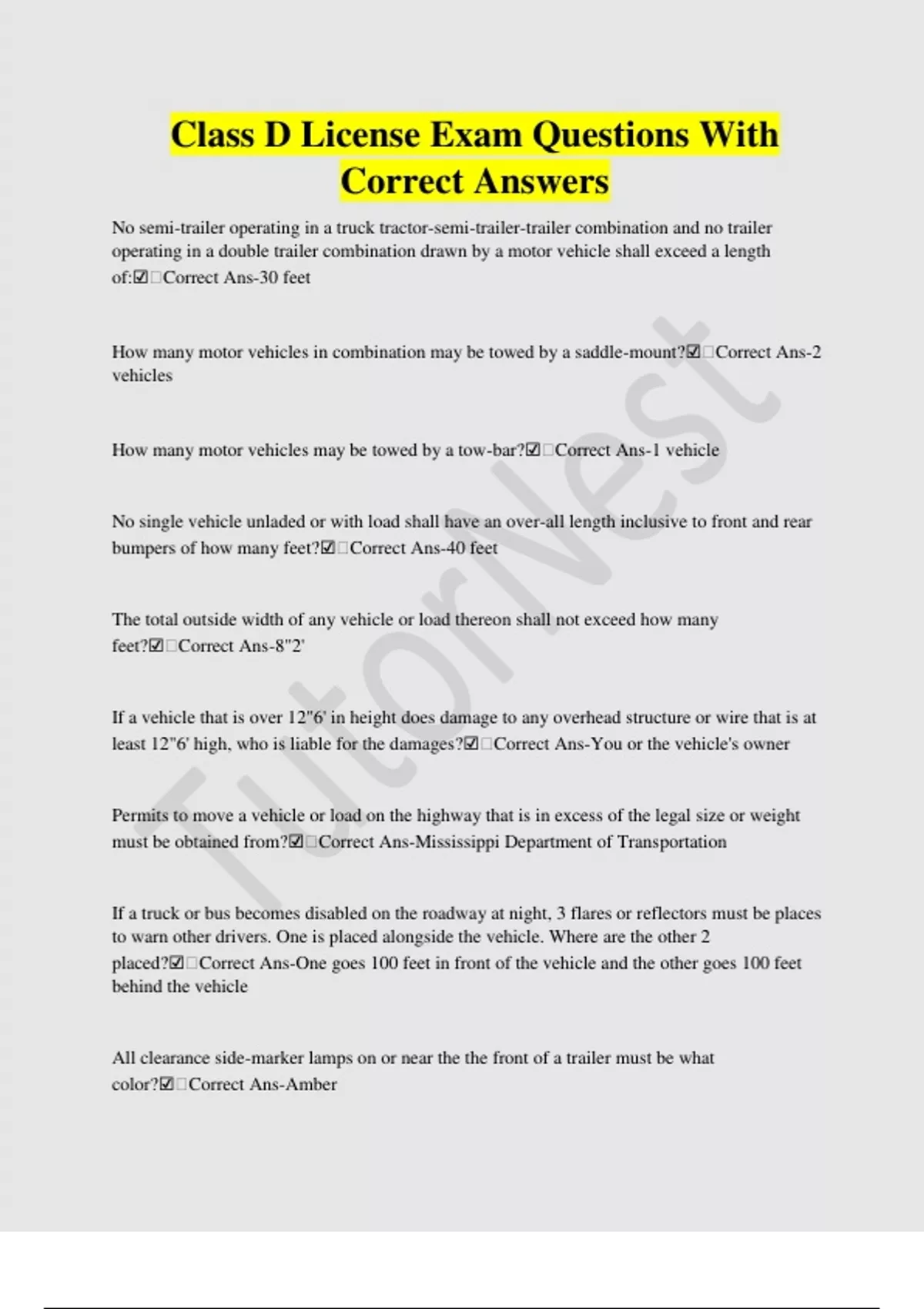 Class D License Exam Questions With Correct Answers

No semi-trailer operating in a truck tractor-semi-trailer-trailer combination and no trailer operating in a double trailer combination drawn by a motor vehicle shall exceed a length of:☑☐Correct Ans-30 feet

How many motor vehicles in combination may be towed by a saddle-mount?☑☐Correct Ans-2 vehicles

How many motor vehicles may be towed by a tow-bar?☑☐Correct Ans-1 vehicle

No single vehicle unladed or with load shall have an over-all length inclusive to front and rear bumpers of how many feet?☑☐Correct Ans-40 feet

The total outside width of any vehicle or load thereon shall not exceed how many feet?☑☐Correct Ans-8"2'

If a vehicle that is over 12"6' in height does damage to any overhead structure or wire that is at least 12"6' high, who is liable for the damages?☑☐Correct Ans-You or the vehicle's owner

Permits to move a vehicle or load on the highway that is in excess of the legal size or weight must be obtained from?☑☐Correct Ans-Mississippi Department of Transportation

If a truck or bus becomes disabled on the roadway at night, 3 flares or reflectors must be places to warn other drivers. One is placed alongside the vehicle. Where are the other 2 placed?☑☐Correct Ans-One goes 100 feet in front of the vehicle and the other goes 100 feet behind the vehicle

All clearance side-marker lamps on or near the the front of a trailer must be what color?☑☐Correct Ans-Amber

TutorNest